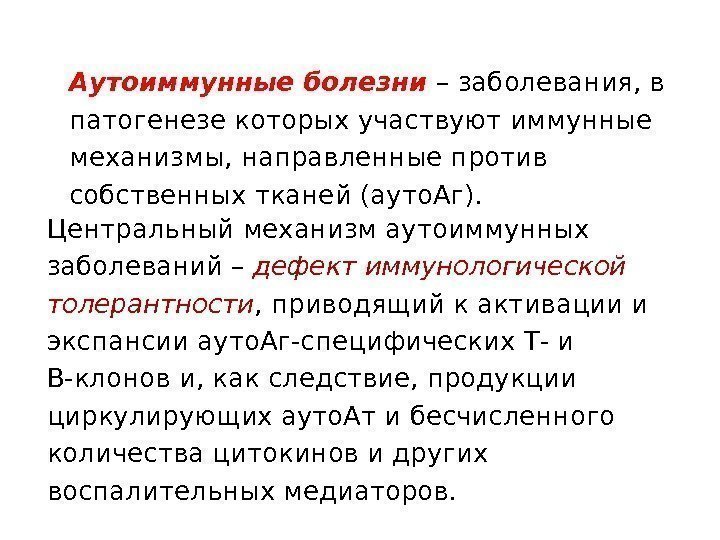 Аутоиммунные болезни – заболевания, в патогенезе которых участвуют иммунные механизмы, направленные против собственных тканей (аутоАг).

Центральный механизм аутоиммунных заболеваний – дефект иммунологической толерантности, приводящий к активации и экспансии аутоАг-специфических Т- и В-клонов и, как следствие, продукции циркулирующих аутоАт и бесчисленного количества цитокинов и других воспалительных медиаторов.